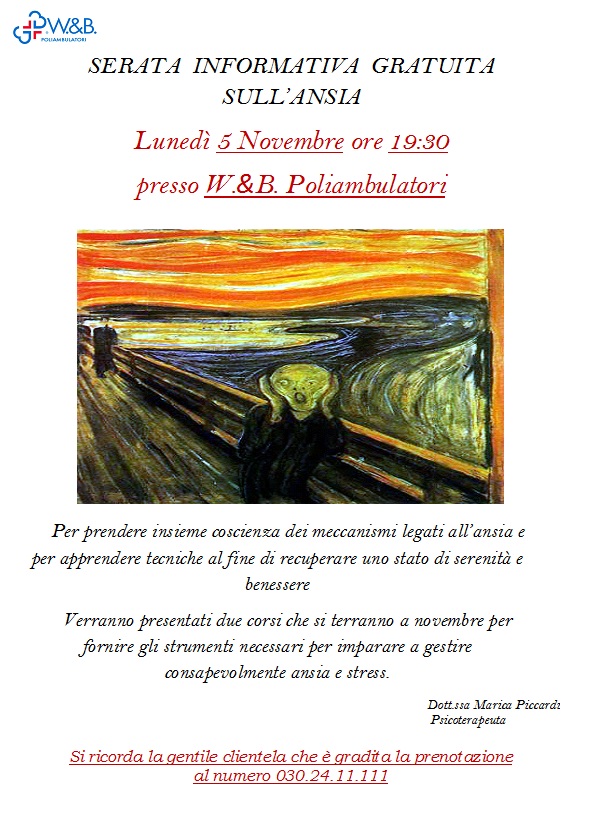 W&B.
POLIAMBULATORI

SERATA INFORMATIVA GRATUITA SULL'ANSIA

Lunedì 5 Novembre ore 19:30

presso W.&B. Poliambulatori

Per prendere insieme coscienza dei meccanismi legati all'ansia e per apprendere tecniche al fine di recuperare uno stato di serenità e benessere

Verranno presentati due corsi che si terranno a novembre per fornire gli strumenti necessari per imparare a gestire consapevolmente ansia e stress.

Dott.ssa Marica Piccardi
Psicoterapeuta

Si ricorda la gentile clientela che è gradita la prenotazione al numero 030.24.11.111